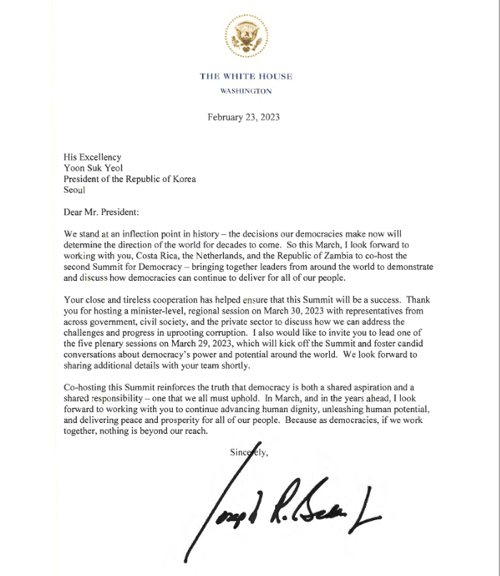 THE WHITE HOUSE
WASHINGTON

February 23, 2023

His Excellency
Yoon Suk Yeol
President of the Republic of Korea
Seoul

Dear Mr. President:

We stand at an inflection point in history – the decisions our democracies make now will determine the direction of the world for decades to come. So this March, I look forward to working with you, Costa Rica, the Netherlands, and the Republic of Zambia to co-host the second Summit for Democracy – bringing together leaders from around the world to demonstrate and discuss how democracies can continue to deliver for all of our people.

Your close and tireless cooperation has helped ensure that this Summit will be a success. Thank you for hosting a minister-level, regional session on March 30, 2023 with representatives from across government, civil society, and the private sector to discuss how we can address the challenges and progress in uprooting corruption. I also would like to invite you to lead one of the five plenary sessions on March 29, 2023, which will kick off the Summit and foster candid conversations about democracy's power and potential around the world. We look forward to sharing additional details with your team shortly.

Co-hosting this Summit reinforces the truth that democracy is both a shared aspiration and a shared responsibility – one that we all must uphold. In March, and in the years ahead, I look forward to working with you to continue advancing human dignity, unleashing human potential, and delivering peace and prosperity for all of our people. Because as democracies, if we work together, nothing is beyond our reach.

Sincerely,

Joseph R. Biden Jr.